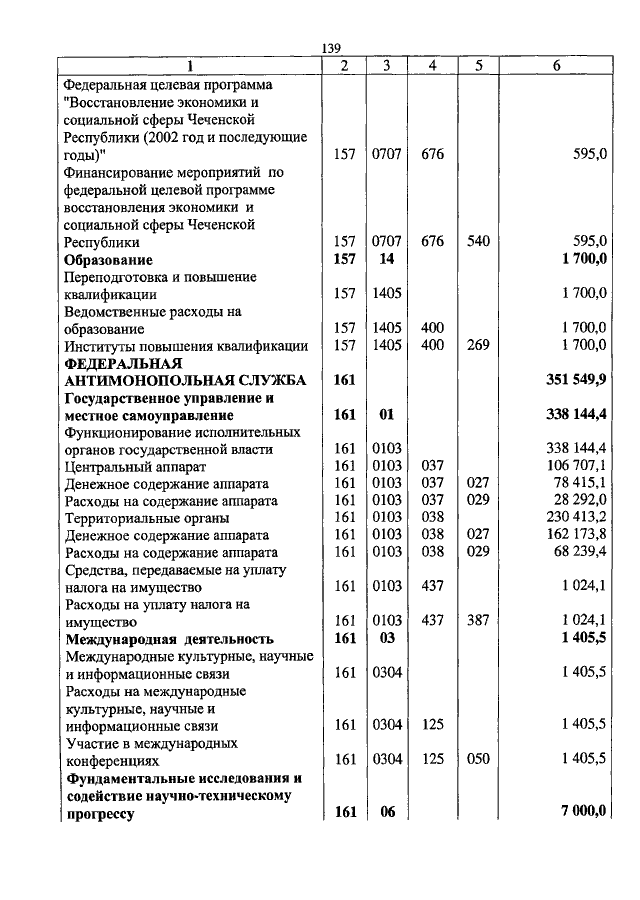 139

| 1 | 2 | 3 | 4 | 5 | 6 |
|---|---|---|---|---|---|
| Федеральная целевая программа "Восстановление экономики и социальной сферы Чеченской Республики (2002 год и последующие годы)" | 157 | 0707 | 676 | | 595,0 |
| Финансирование мероприятий по федеральной целевой программе восстановления экономики и социальной сферы Чеченской Республики | 157 | 0707 | 676 | 540 | 595,0 |
| **Образование** | **157** | **14** | | | **1 700,0** |
| Переподготовка и повышение квалификации | 157 | 1405 | | | 1 700,0 |
| Ведомственные расходы на образование | 157 | 1405 | 400 | | 1 700,0 |
| Институты повышения квалификации | 157 | 1405 | 400 | 269 | 1 700,0 |
| **ФЕДЕРАЛЬНАЯ АНТИМОНОПОЛЬНАЯ СЛУЖБА** | **161** | | | | **351 549,9** |
| **Государственное управление и местное самоуправление** | **161** | **01** | | | **338 144,4** |
| Функционирование исполнительных органов государственной власти | 161 | 0103 | | | 338 144,4 |
| Центральный аппарат | 161 | 0103 | 037 | | 106 707,1 |
| Денежное содержание аппарата | 161 | 0103 | 037 | 027 | 78 415,1 |
| Расходы на содержание аппарата | 161 | 0103 | 037 | 029 | 28 292,0 |
| Территориальные органы | 161 | 0103 | 038 | | 230 413,2 |
| Денежное содержание аппарата | 161 | 0103 | 038 | 027 | 162 173,8 |
| Расходы на содержание аппарата | 161 | 0103 | 038 | 029 | 68 239,4 |
| Средства, передаваемые на уплату налога на имущество | 161 | 0103 | 437 | | 1 024,1 |
| Расходы на уплату налога на имущество | 161 | 0103 | 437 | 387 | 1 024,1 |
| **Международная деятельность** | **161** | **03** | | | **1 405,5** |
| Международные культурные, научные и информационные связи | 161 | 0304 | | | 1 405,5 |
| Расходы на международные культурные, научные и информационные связи | 161 | 0304 | 125 | | 1 405,5 |
| Участие в международных конференциях | 161 | 0304 | 125 | 050 | 1 405,5 |
| **Фундаментальные исследования и содействие научно-техническому прогрессу** | **161** | **06** | | | **7 000,0** |